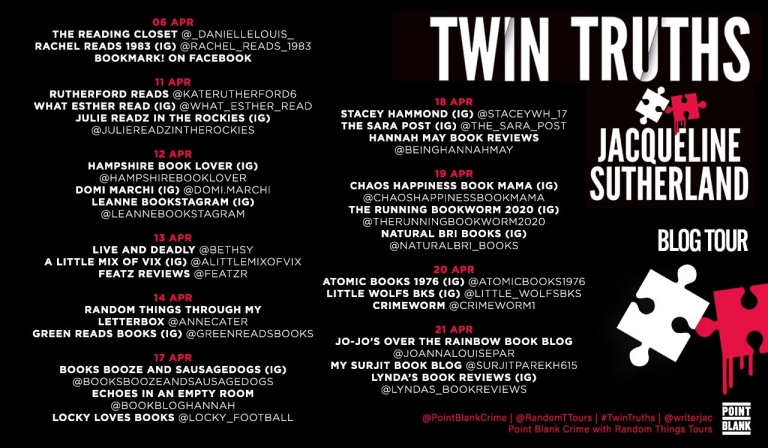 06 APR
THE READING CLOSET @_DANIELLELOUIS_
RACHEL READS 1983 (IG) @RACHEL_READS_1983
BOOKMARK! ON FACEBOOK

11 APR
RUTHERFORD READS @KATERUTHERFORD6
WHAT ESTHER READ (IG) @WHAT_ESTHER_READ
JULIE READZ IN THE ROCKIES (IG)
@JULIEREADZINTHEROCKIES

12 APR
HAMPSHIRE BOOK LOVER (IG)
@HAMPSHIREBOOKLOVER
DOMI MARCHI (IG) @DOMI.MARCHI
LEANNE BOOKSTAGRAM (IG)
@LEANNEBOOKSTAGRAM

13 APR
LIVE AND DEADLY @BETHSY
A LITTLE MIX OF VIX (IG) @ALITTLEMIXOFVIX
FEATZ REVIEWS @FEATZR

14 APR
RANDOM THINGS THROUGH MY LETTERBOX @ANNECATER
GREEN READS BOOKS (IG) @GREENREADSBOOKS

17 APR
BOOKS BOOZE AND SAUSAGEDOGS (IG)
@BOOKSBOOZEANDSAUSAGEDOGS
ECHOES IN AN EMPTY ROOM
@BOOKBLOGHANNAH
LOCKY LOVES BOOKS @LOCKY_FOOTBALL

18 APR
STACEY HAMMOND (IG) @STACEYWH_17
THE SARA POST (IG) @THE_SARA_POST
HANNAH MAY BOOK REVIEWS
@BEINGHANNAHMAY

19 APR
CHAOS HAPPINESS BOOK MAMA (IG)
@CHAOSHAPPINESSBOOKMAMA
THE RUNNING BOOKWORM 2020 (IG)
@THERUNNINGBOOKWORM2020
NATURAL BRI BOOKS (IG)
@NATURALBRI_BOOKS

20 APR
ATOMIC BOOKS 1976 (IG) @ATOMICBOOKS1976
LITTLE WOLFS BKS (IG) @LITTLE_WOLFSBKS
CRIMEWORM @CRIMEWORM1

21 APR
JO-JO'S OVER THE RAINBOW BOOK BLOG
@JOANNALOUISEPAR
MY SURJIT BOOK BLOG @SURJITPAREKH615
LYNDA'S BOOK REVIEWS (IG)
@LYNDAS_BOOKREVIEWS

TWIN TRUTHS

JACQUELINE SUTHERLAND

BLOG TOUR

@PointBlankCrime | @RandomTTours | #TwinTruths | @writerjac
Point Blank Crime with Random Things Tours

POINT BLANK